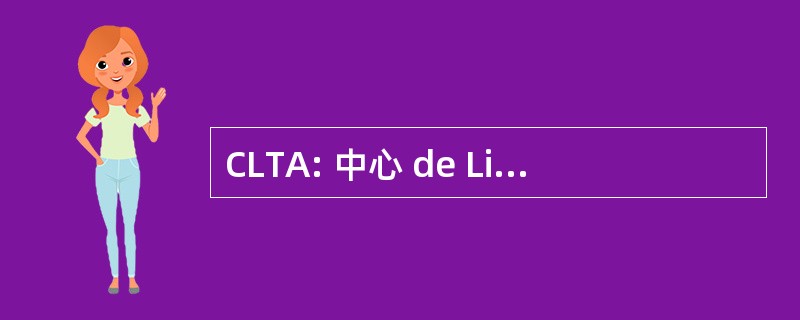 CLTA: 中心 de Li...